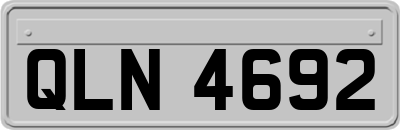 QLN 4692